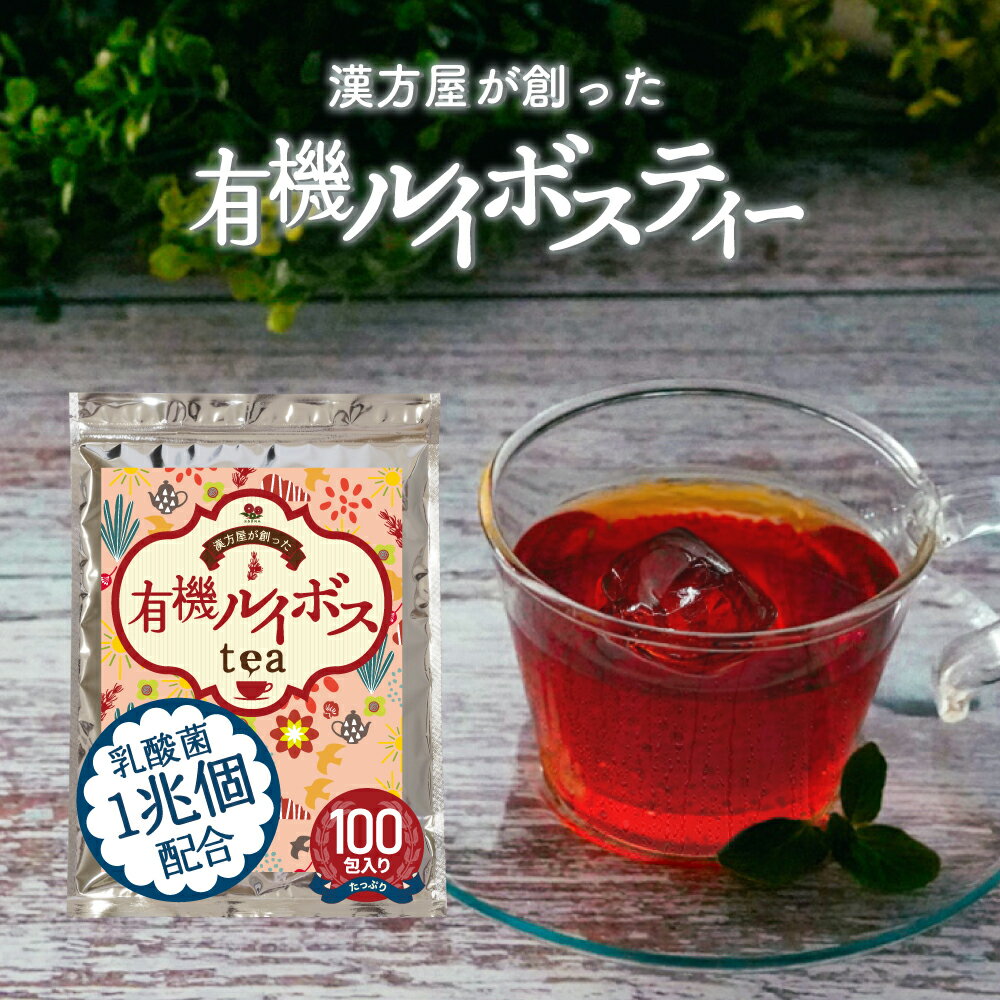 漢方屋が創った
有機ルイボスティー

漢方屋が創った
有機ルイボス
tea

乳酸菌
1兆個
配合

100
包入り
たっぷり